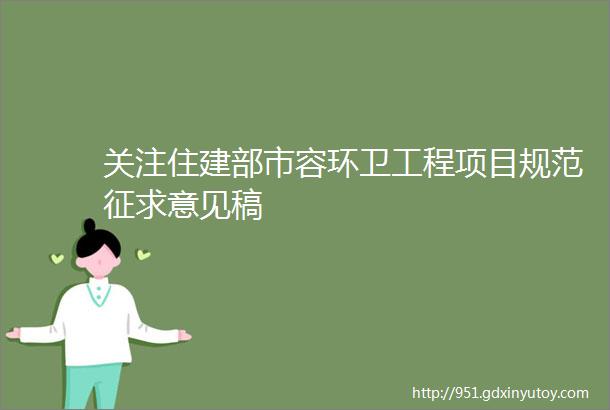 关注住建部市容环卫工程项目规范征求意见稿

http://951.gdxinyutoy.com